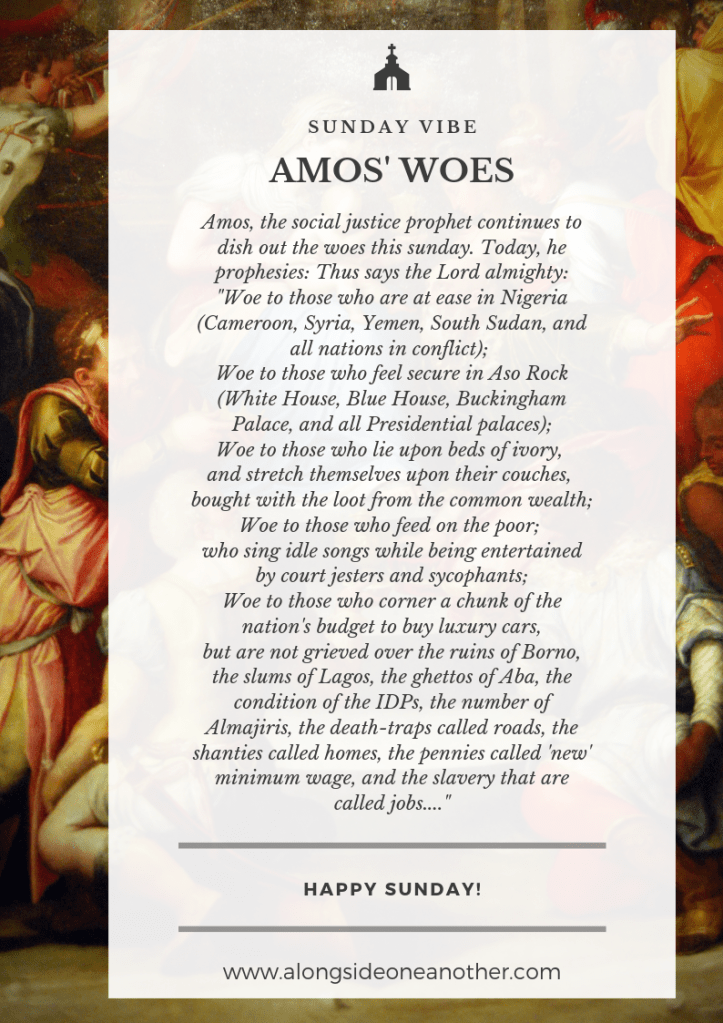 SUNDAY VIBE

AMOS' WOES

Amos, the social justice prophet continues to dish out the woes this sunday. Today, he prophesies: Thus says the Lord almighty:
"Woe to those who are at ease in Nigeria (Cameroon, Syria, Yemen, South Sudan, and all nations in conflict);
Woe to those who feel secure in Aso Rock (White House, Blue House, Buckingham Palace, and all Presidential palaces);
Woe to those who lie upon beds of ivory, and stretch themselves upon their couches, bought with the loot from the common wealth;
Woe to those who feed on the poor; who sing idle songs while being entertained by court jesters and sycophants;
Woe to those who corner a chunk of the nation's budget to buy luxury cars, but are not grieved over the ruins of Borno, the slums of Lagos, the ghettos of Aba, the condition of the IDPs, the number of Almajiris, the death-traps called roads, the shanties called homes, the pennies called 'new' minimum wage, and the slavery that are called jobs...."

HAPPY SUNDAY!

www.alongsideoneanother.com